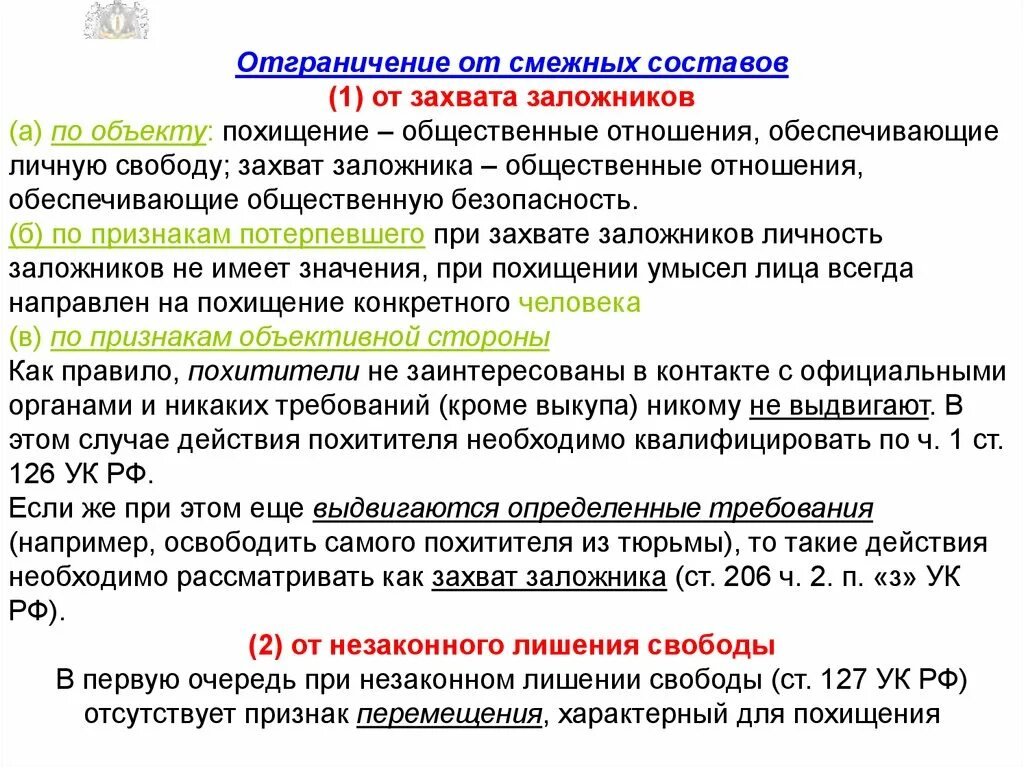 Отграничение от смежных составов
(1) от захвата заложников
(а) по объекту: похищение – общественные отношения, обеспечивающие личную свободу; захват заложника – общественные отношения, обеспечивающие общественную безопасность.
(б) по признакам потерпевшего при захвате заложников личность заложников не имеет значения, при похищении умысел лица всегда направлен на похищение конкретного человека
(в) по признакам объективной стороны
Как правило, похитители не заинтересованы в контакте с официальными органами и никаких требований (кроме выкупа) никому не выдвигают. В этом случае действия похитителя необходимо квалифицировать по ч. 1 ст. 126 УК РФ.
Если же при этом еще выдвигаются определенные требования (например, освободить самого похитителя из тюрьмы), то такие действия необходимо рассматривать как захват заложника (ст. 206 ч. 2. п. «з» УК РФ).
(2) от незаконного лишения свободы
В первую очередь при незаконном лишении свободы (ст. 127 УК РФ) отсутствует признак перемещения, характерный для похищения